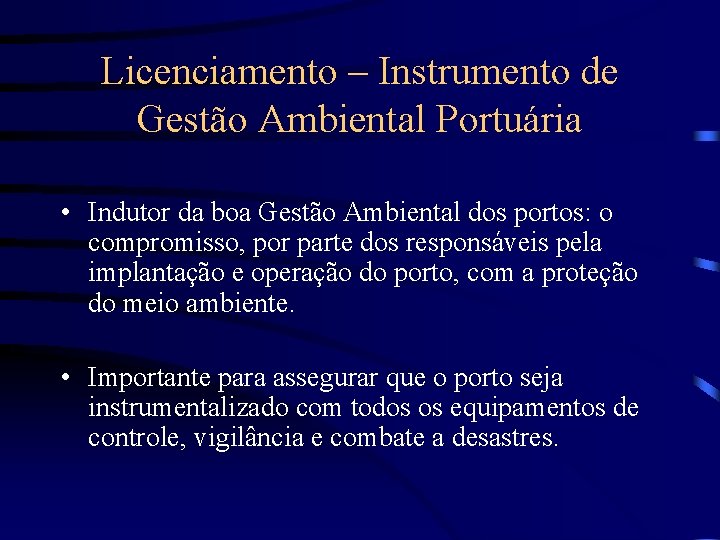 Licenciamento – Instrumento de Gestão Ambiental Portuária

• Indutor da boa Gestão Ambiental dos portos: o compromisso, por parte dos responsáveis pela implantação e operação do porto, com a proteção do meio ambiente.

• Importante para assegurar que o porto seja instrumentalizado com todos os equipamentos de controle, vigilância e combate a desastres.